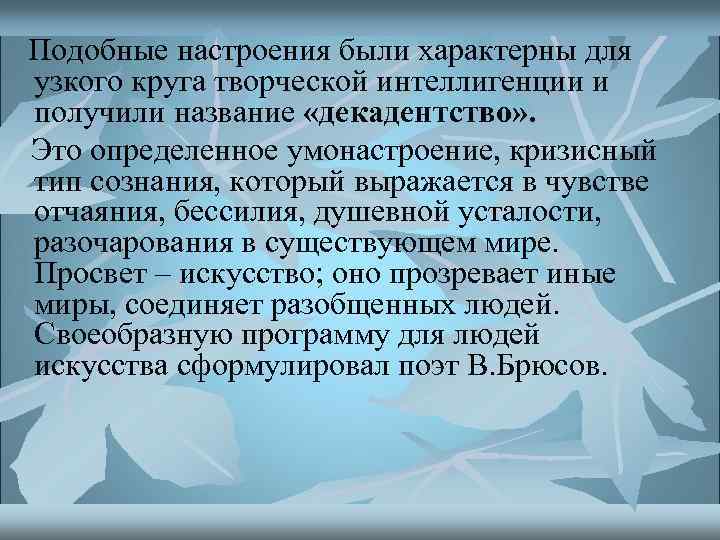 Подобные настроения были характерны для узкого круга творческой интеллигенции и получили название «декадентство».

Это определенное умонастроение, кризисный тип сознания, который выражается в чувстве отчаяния, бессилия, душевной усталости, разочарования в существующем мире. Просвет – искусство; оно прозревает иные миры, соединяет разобщенных людей. Своеобразную программу для людей искусства сформулировал поэт В.Брюсов.